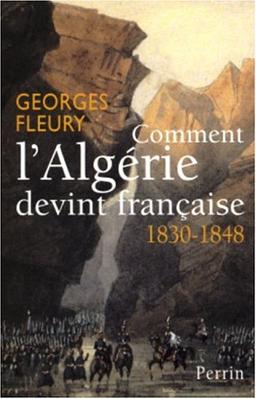 GEORGES
FLEURY

Comment
l'Algérie
devint française
1830-1848

Perrin